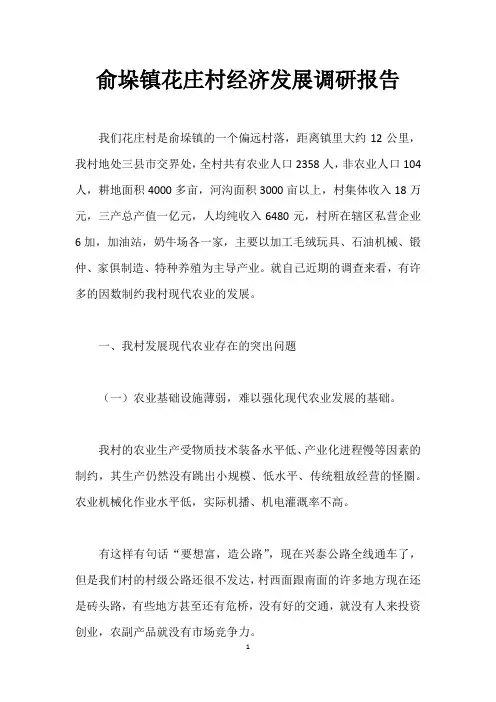 俞垛镇花庄村经济发展调研报告

我们花庄村是俞垛镇的一个偏远村落，距离镇里大约 12 公里，我村地处三县市交界处，全村共有农业人口 2358 人，非农业人口 104 人，耕地面积 4000 多亩，河沟面积 3000 亩以上，村集体收入 18 万元，三产总产值一亿元，人均纯收入 6480 元，村所在辖区私营企业 6 加，加油站，奶牛场各一家，主要以加工毛绒玩具、石油机械、锻仲、家俱制造、特种养殖为主导产业。就自己近期的调查来看，有许多的因数制约我村现代农业的发展。

一、我村发展现代农业存在的突出问题

（一）农业基础设施薄弱，难以强化现代农业发展的基础。

我村的农业生产受物质技术装备水平低、产业化进程慢等因素的制约，其生产仍然没有跳出小规模、低水平、传统粗放经营的怪圈。农业机械化作业水平低，实际机播、机电灌溉率不高。

有这样有句话“要想富，造公路”，现在兴泰公路全线通车了，但是我们村的村级公路还很不发达，村西面跟南面的许多地方现在还是砖头路，有些地方甚至还有危桥，没有好的交通，就没有人来投资创业，农副产品就没有市场竞争力。

1